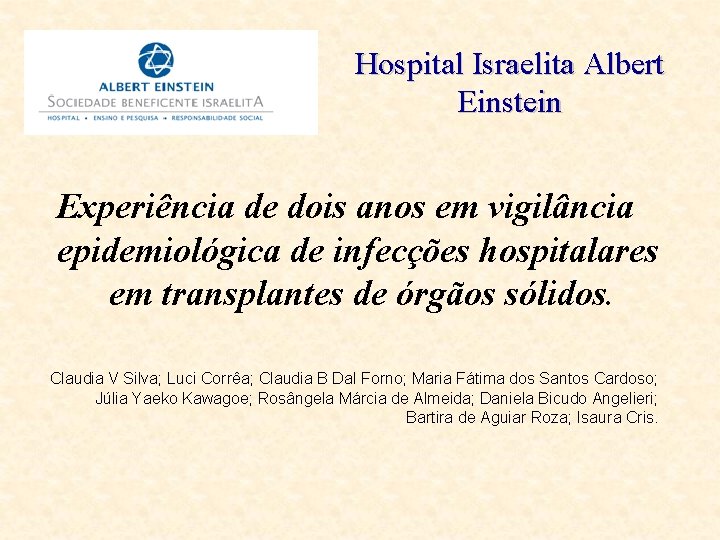 ALBERT EINSTEIN
SOCIEDADE BENEFICENTE ISRAELITA
HOSPITAL • ENSINO E PESQUISA • RESPONSABILIDADE SOCIAL

Hospital Israelita Albert Einstein

Experiência de dois anos em vigilância epidemiológica de infecções hospitalares em transplantes de órgãos sólidos.

Claudia V Silva; Luci Corrêa; Claudia B Dal Forno; Maria Fátima dos Santos Cardoso; Júlia Yaeko Kawagoe; Rosângela Márcia de Almeida; Daniela Bicudo Angelieri; Bartira de Aguiar Roza; Isaura Cris.